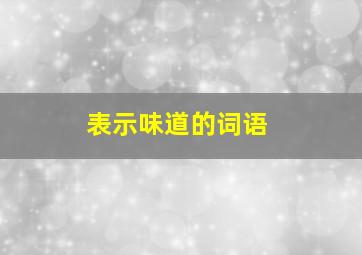 表示味道的词语